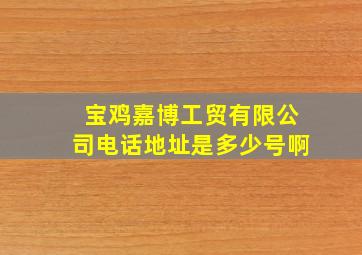 宝鸡嘉博工贸有限公司电话地址是多少号啊